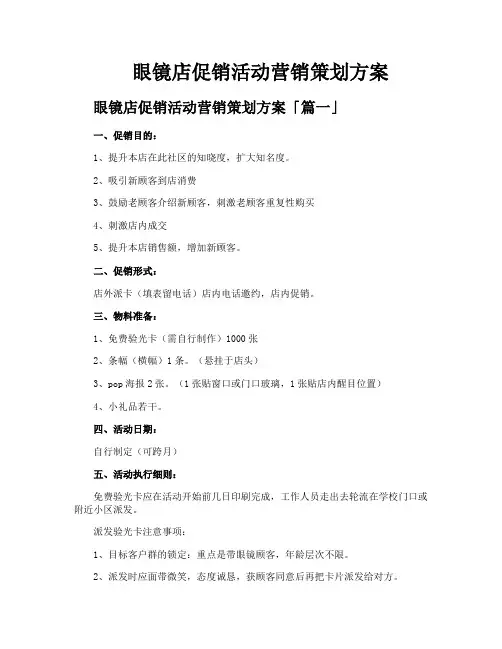 眼镜店促销活动营销策划方案

眼镜店促销活动营销策划方案「篇一」

一、促销目的：

1、提升本店在此社区的知晓度，扩大知名度。

2、吸引新顾客到店消费

3、鼓励老顾客介绍新顾客，刺激老顾客重复性购买

4、刺激店内成交

5、提升本店销售额，增加新顾客。

二、促销形式：

店外派卡（填表留电话）店内电话邀约，店内促销。

三、物料准备：

1、免费验光卡（需自行制作）1000 张

2、条幅（横幅）1 条。（悬挂于店头）

3、pop 海报 2 张。（1 张贴窗口或门口玻璃，1 张贴店内醒目位置）

4、小礼品若干。

四、活动日期：

自行制定（可跨月）

五、活动执行细则：

免费验光卡应在活动开始前几日印刷完成，工作人员走出去轮流在学校门口或附近小区派发。

派发验光卡注意事项：

1、目标客户群的锁定：重点是带眼镜顾客，年龄层次不限。

2、派发时应面带微笑，态度诚恳，获顾客同意后再把卡片派发给对方。